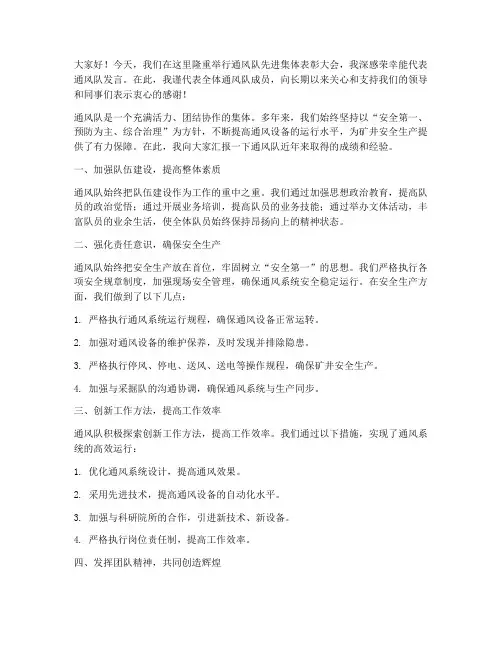 大家好！今天，我们在这里隆重举行通风队先进集体表彰大会，我深感荣幸能代表通风队发言。在此，我谨代表全体通风队成员，向长期以来关心和支持我们的领导和同事们表示衷心的感谢！

通风队是一个充满活力、团结协作的集体。多年来，我们始终坚持以“安全第一、预防为主、综合治理”为方针，不断提高通风设备的运行水平，为矿井安全生产提供了有力保障。在此，我向大家汇报一下通风队近年来取得的成绩和经验。

一、加强队伍建设，提高整体素质

通风队始终把队伍建设作为工作的重中之重。我们通过加强思想政治教育，提高队员的政治觉悟；通过开展业务培训，提高队员的业务技能；通过举办文体活动，丰富队员的业余生活，使全体队员始终保持昂扬向上的精神状态。

二、强化责任意识，确保安全生产

通风队始终把安全生产放在首位，牢固树立“安全第一”的思想。我们严格执行各项安全规章制度，加强现场安全管理，确保通风系统安全稳定运行。在安全生产方面，我们做到了以下几点：

1. 严格执行通风系统运行规程，确保通风设备正常运转。

2. 加强对通风设备的维护保养，及时发现并排除隐患。

3. 严格执行停风、停电、送风、送电等操作规程，确保矿井安全生产。

4. 加强与采掘队的沟通协调，确保通风系统与生产同步。

三、创新工作方法，提高工作效率

通风队积极探索创新工作方法，提高工作效率。我们通过以下措施，实现了通风系统的高效运行：

1. 优化通风系统设计，提高通风效果。

2. 采用先进技术，提高通风设备的自动化水平。

3. 加强与科研院所的合作，引进新技术、新设备。

4. 严格执行岗位责任制，提高工作效率。

四、发挥团队精神，共同创造辉煌